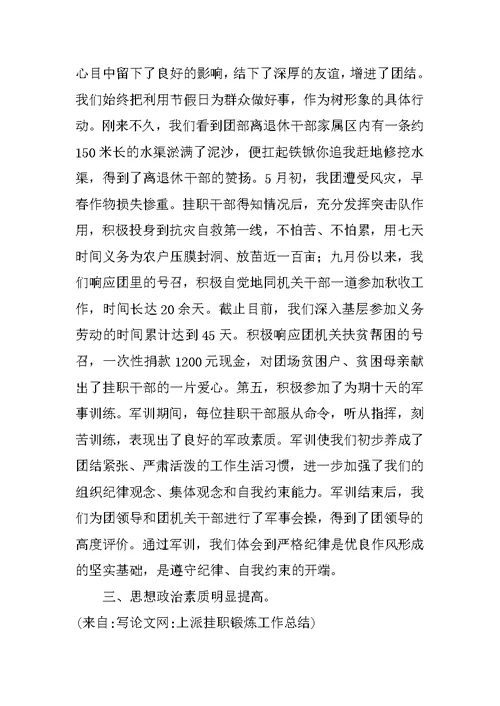 心目中留下了良好的影响，结下了深厚的友谊，增进了团结。我们始终把利用节假日为群众做好事，作为树形象的具体行动。刚来不久，我们看到团部离退休干部家属区内有一条约150米长的水渠淤满了泥沙，便扛起铁锹你追我赶地修挖水渠，得到了离退休干部的赞扬。5月初，我团遭受风灾，早春作物损失惨重。挂职干部得知情况后，充分发挥突击队作用，积极投身到抗灾自救第一线，不怕苦、不怕累，用七天时间义务为农户压膜封洞、放苗近一百亩；九月份以来，我们响应团里的号召，积极自觉地同机关干部一道参加秋收工作，时间长达20余天。截止目前，我们深入基层参加义务劳动的时间累计达到45天。积极响应团机关扶贫帮困的号召，一次性捐款1200元现金，对团场贫困户、贫困母亲献出了挂职干部的一片爱心。第五，积极参加了为期十天的军事训练。军训期间，每位挂职干部服从命令，听从指挥，刻苦训练，表现出了良好的军政素质。军训使我们初步养成了团结紧张、严肃活泼的工作生活习惯，进一步加强了我们的组织纪律观念、集体观念和自我约束能力。军训结束后，我们为团领导和团机关干部进行了军事会操，得到了团领导的高度评价。通过军训，我们体会到严格纪律是优良作风形成的坚实基础，是遵守纪律、自我约束的开端。

三、思想政治素质明显提高。

(来自:写论文网:上派挂职锻炼工作总结)